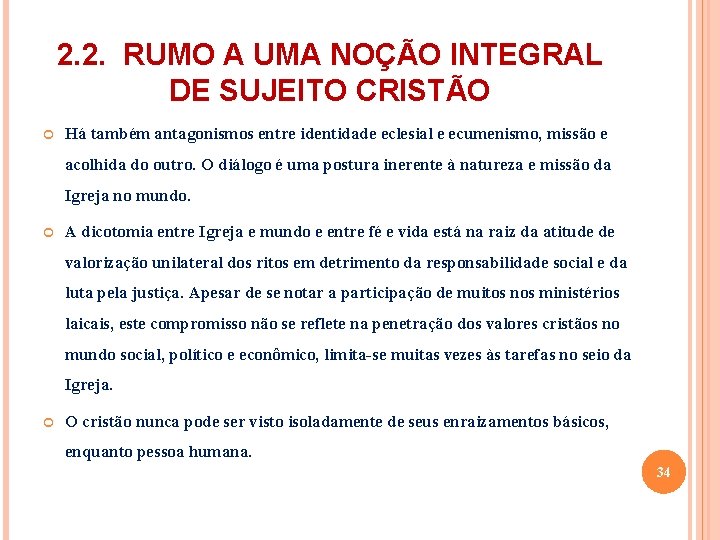 2.2. RUMO A UMA NOÇÃO INTEGRAL DE SUJEITO CRISTÃO

Há também antagonismos entre identidade eclesial e ecumenismo, missão e acolhida do outro. O diálogo é uma postura inerente à natureza e missão da Igreja no mundo.

A dicotomia entre Igreja e mundo e entre fé e vida está na raiz da atitude de valorização unilateral dos ritos em detrimento da responsabilidade social e da luta pela justiça. Apesar de se notar a participação de muitos nos ministérios laicais, este compromisso não se reflete na penetração dos valores cristãos no mundo social, político e econômico, limita-se muitas vezes às tarefas no seio da Igreja.

O cristão nunca pode ser visto isoladamente de seus enraizamentos básicos, enquanto pessoa humana.

34